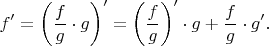 $f' = \left(\frac{f}{g} \cdot g\right)' = \left(\frac{f}{g}\right)' \cdot g + \frac{f}{g} \cdot g'.$